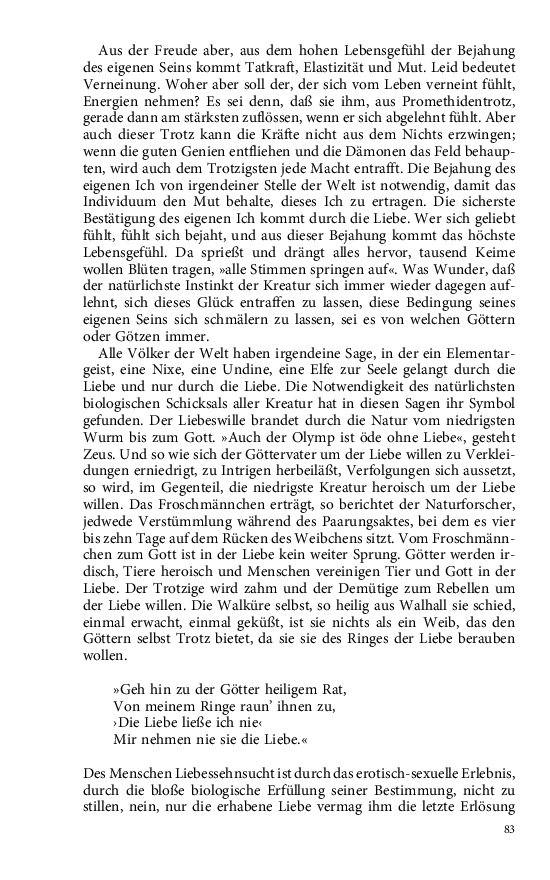 Aus der Freude aber, aus dem hohen Lebensgefühl der Bejahung des eigenen Seins kommt Tatkraft, Elastizität und Mut. Leid bedeutet Verneinung. Woher aber soll der, der sich vom Leben verneint fühlt, Energien nehmen? Es sei denn, daß sie ihm, aus Promethidentrotz, gerade dann am stärksten zuflössen, wenn er sich abgelehnt fühlt. Aber auch dieser Trotz kann die Kräfte nicht aus dem Nichts erzwingen; wenn die guten Genien entfliehen und die Dämonen das Feld behaupten, wird auch dem Trotzigsten jede Macht entrafft. Die Bejahung des eigenen Ich von irgendeiner Stelle der Welt ist notwendig, damit das Individuum den Mut behalte, dieses Ich zu ertragen. Die sicherste Bestätigung des eigenen Ich kommt durch die Liebe. Wer sich geliebt fühlt, fühlt sich bejaht, und aus dieser Bejahung kommt das höchste Lebensgefühl. Da sprießt und drängt alles hervor, tausend Keime wollen Blüten tragen, »alle Stimmen springen auf«. Was Wunder, daß der natürlichste Instinkt der Kreatur sich immer wieder dagegen auflehnt, sich dieses Glück entraffen zu lassen, diese Bedingung seines eigenen Seins sich schmälern zu lassen, sei es von welchen Göttern oder Götzen immer.

Alle Völker der Welt haben irgendeine Sage, in der ein Elementargeist, eine Nixe, eine Undine, eine Elfe zur Seele gelangt durch die Liebe und nur durch die Liebe. Die Notwendigkeit des natürlichsten biologischen Schicksals aller Kreatur hat in diesen Sagen ihr Symbol gefunden. Der Liebeswille brandet durch die Natur vom niedrigsten Wurm bis zum Gott. »Auch der Olymp ist öde ohne Liebe«, gesteht Zeus. Und so wie sich der Göttervater um der Liebe willen zu Verkleidungen erniedrigt, zu Intrigen herbeiläßt, Verfolgungen sich aussetzt, so wird, im Gegenteil, die niedrigste Kreatur heroisch um der Liebe willen. Das Froschmännchen erträgt, so berichtet der Naturforscher, jedwede Verstümmlung während des Paarungsaktes, bei dem es vier bis zehn Tage auf dem Rücken des Weibchens sitzt. Vom Froschmännchen zum Gott ist in der Liebe kein weiter Sprung. Götter werden irdisch, Tiere heroisch und Menschen vereinigen Tier und Gott in der Liebe. Der Trotzige wird zahm und der Demütige zum Rebellen um der Liebe willen. Die Walküre selbst, so heilig aus Walhall sie schied, einmal erwacht, einmal geküßt, ist sie nichts als ein Weib, das den Göttern selbst Trotz bietet, da sie sie des Ringes der Liebe berauben wollen.

»Geh hin zu der Götter heiligem Rat,
Von meinem Ringe raun' ihnen zu,
›Die Liebe ließe ich nie‹
Mir nehmen nie sie die Liebe.«

Des Menschen Liebessehnsucht ist durch das erotisch-sexuelle Erlebnis, durch die bloße biologische Erfüllung seiner Bestimmung, nicht zu stillen, nein, nur die erhabene Liebe vermag ihm die letzte Erlösung

83